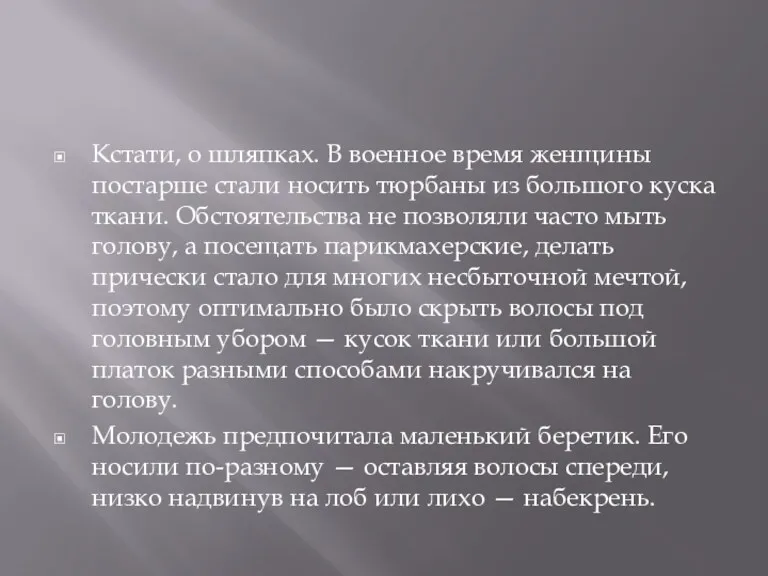 Кстати, о шляпках. В военное время женщины постарше стали носить тюрбаны из большого куска ткани. Обстоятельства не позволяли часто мыть голову, а посещать парикмахерские, делать прически стало для многих несбыточной мечтой, поэтому оптимально было скрыть волосы под головным убором — кусок ткани или большой платок разными способами накручивался на голову.

Молодежь предпочитала маленький беретик. Его носили по-разному — оставляя волосы спереди, низко надвинув на лоб или лихо — набекрень.